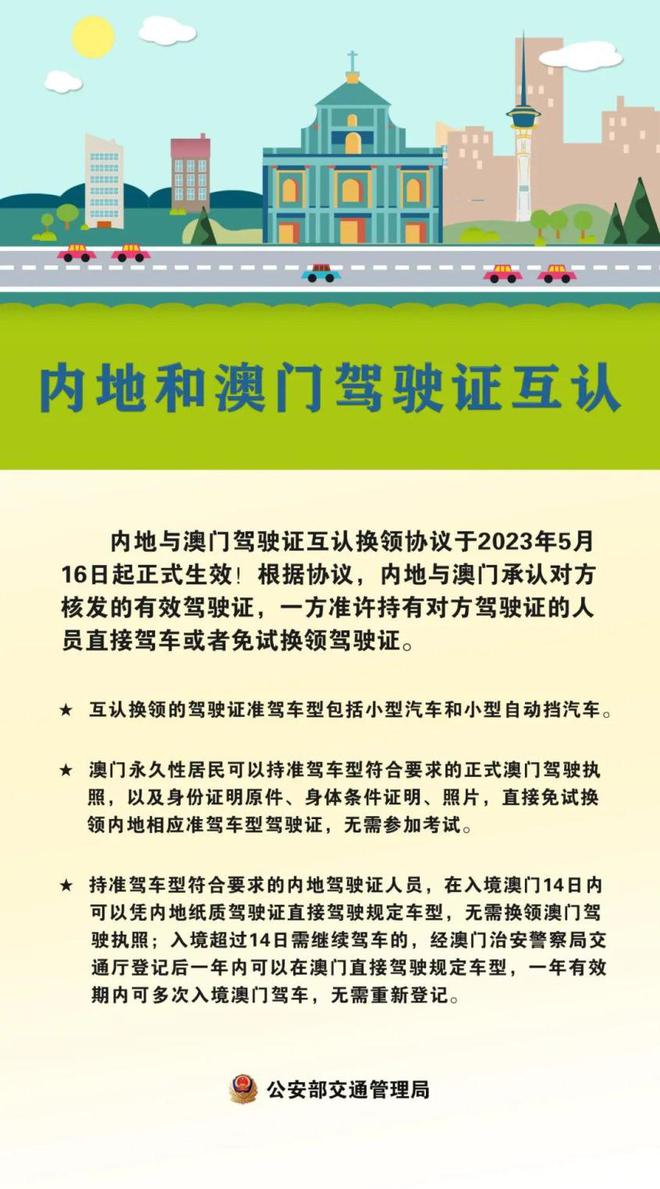 内地和澳门驾驶证互认

内地与澳门驾驶证互认换领协议于2023年5月16日起正式生效！根据协议，内地与澳门承认对方核发的有效驾驶证，一方准许持有对方驾驶证的人员直接驾车或者免试换领驾驶证。

★ 互认换领的驾驶证准驾车型包括小型汽车和小型自动挡汽车。

★ 澳门永久性居民可以持准驾车型符合要求的正式澳门驾驶执照，以及身份证明原件、身体条件证明、照片，直接免试换领内地相应准驾车型驾驶证，无需参加考试。

★ 持准驾车型符合要求的内地驾驶证人员，在入境澳门14日内可以凭内地纸质驾驶证直接驾驶规定车型，无需换领澳门驾驶执照；入境超过14日需继续驾车的，经澳门治安警察局交通厅登记后一年内可以在澳门直接驾驶规定车型，一年有效期内可多次入境澳门驾车，无需重新登记。

公安部交通管理局